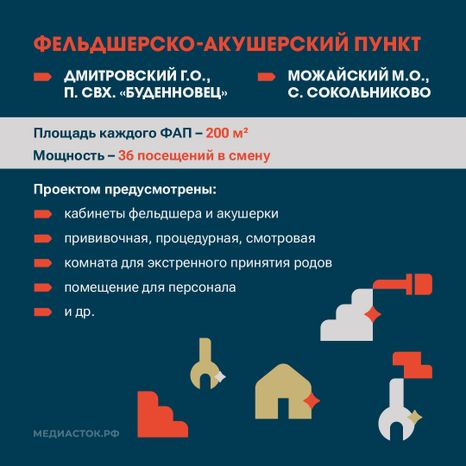 ФЕЛЬДШЕРСКО-АКУШЕРСКИЙ ПУНКТ

ДМИТРОВСКИЙ Г.О., П. СВХ. «БУДЕННОВЕЦ»

МОЖАЙСКИЙ М.О., С. СОКОЛЬНИКОВО

Площадь каждого ФАП – 200 м²

Мощность – 36 посещений в смену

Проектом предусмотрены:

кабинеты фельдшера и акушерки

прививочная, процедурная, смотровая

комната для экстренного принятия родов

помещение для персонала

и др.

МЕДИАСТОК.РФ